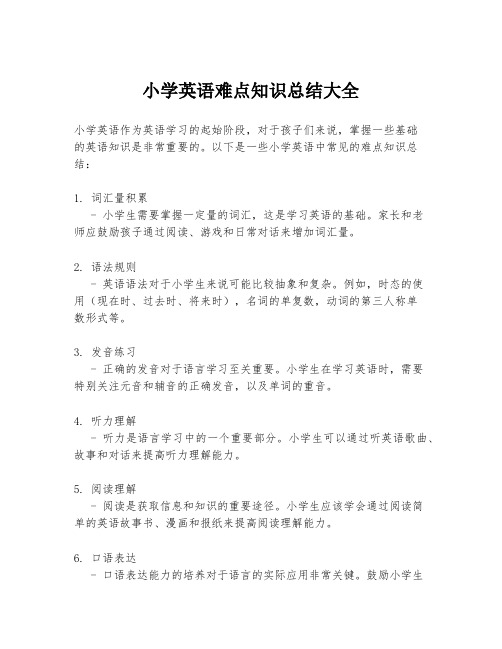 小学英语难点知识总结大全

小学英语作为英语学习的起始阶段，对于孩子们来说，掌握一些基础的英语知识是非常重要的。以下是一些小学英语中常见的难点知识总结：

1. 词汇量积累
- 小学生需要掌握一定量的词汇，这是学习英语的基础。家长和老师应鼓励孩子通过阅读、游戏和日常对话来增加词汇量。

2. 语法规则
- 英语语法对于小学生来说可能比较抽象和复杂。例如，时态的使用（现在时、过去时、将来时），名词的单复数，动词的第三人称单数形式等。

3. 发音练习
- 正确的发音对于语言学习至关重要。小学生在学习英语时，需要特别关注元音和辅音的正确发音，以及单词的重音。

4. 听力理解
- 听力是语言学习中的一个重要部分。小学生可以通过听英语歌曲、故事和对话来提高听力理解能力。

5. 阅读理解
- 阅读是获取信息和知识的重要途径。小学生应该学会通过阅读简单的英语故事书、漫画和报纸来提高阅读理解能力。

6. 口语表达
- 口语表达能力的培养对于语言的实际应用非常关键。鼓励小学生